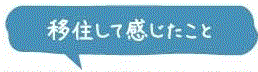 移住して感じたこと